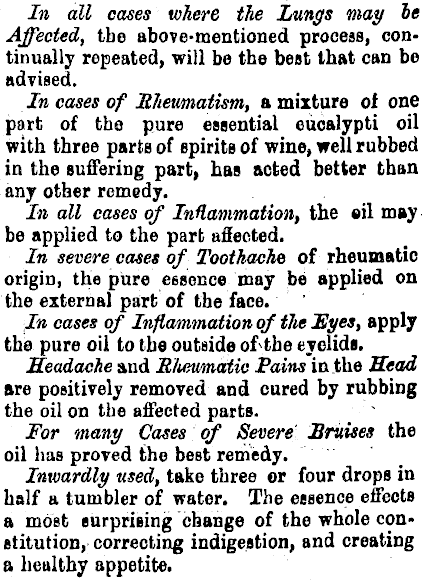 In all cases where the Lungs may be Affected, the above-mentioned process, continually repeated, will be the best that can be advised.

In cases of Rheumatism, a mixture of one part of the pure essential eucalypti oil with three parts of spirits of wine, well rubbed in the suffering part, has acted better than any other remedy.

In all cases of Inflammation, the oil may be applied to the part affected.

In severe cases of Toothache of rheumatic origin, the pure essence may be applied on the external part of the face.

In cases of Inflammation of the Eyes, apply the pure oil to the outside of the eyelids.

Headache and Rheumatic Pains in the Head are positively removed and cured by rubbing the oil on the affected parts.

For many Cases of Severe Bruises the oil has proved the best remedy.

Inwardly used, take three or four drops in half a tumbler of water. The essence effects a most surprising change of the whole constitution, correcting indigestion, and creating a healthy appetite.